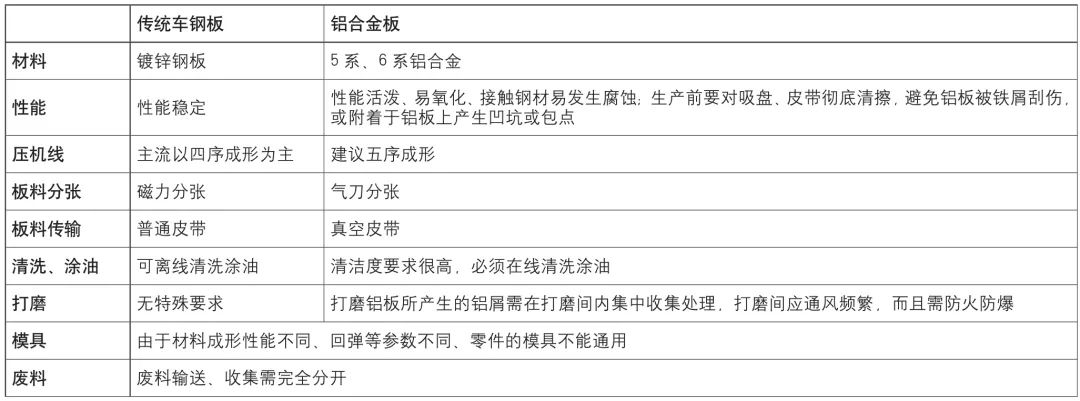 | | 传统车钢板 | 铝合金板 |
|---|---|---|
| 材料 | 镀锌钢板 | 5 系、6 系铝合金 |
| 性能 | 性能稳定 | 性能活泼、易氧化、接触钢材易发生腐蚀；生产前要对吸盘、皮带彻底清擦，避免铝板被铁屑刮伤，或附着于铝板上产生凹坑或包点 |
| 压机线 | 主流以四序成形为主 | 建议五序成形 |
| 板料分张 | 磁力分张 | 气刀分张 |
| 板料传输 | 普通皮带 | 真空皮带 |
| 清洗、涂油 | 可离线清洗涂油 | 清洁度要求很高，必须在线清洗涂油 |
| 打磨 | 无特殊要求 | 打磨铝板所产生的铝屑需在打磨间内集中收集处理，打磨间应通风频繁，而且需防火防爆 |
| 模具 | 由于材料成形性能不同、回弹等参数不同、零件的模具不能通用 | |
| 废料 | 废料输送、收集需完全分开 | |